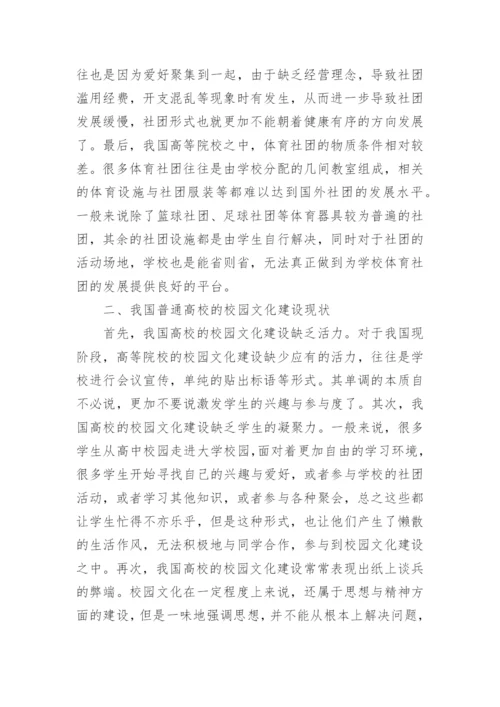 往也是因为爱好聚集到一起，由于缺乏经营理念，导致社团滥用经费，开支混乱等现象时有发生，从而进一步导致社团发展缓慢，社团形式也就更加不能朝着健康有序的方向发展了。最后，我国高等院校之中，体育社团的物质条件相对较差。很多体育社团往往是由学校分配的几间教室组成，相关的体育设施与社团服装等都难以达到国外社团的发展水平。一般来说除了篮球社团、足球社团等体育器具较为普遍的社团，其余的社团设施都是由学生自行解决，同时对于社团的活动场地，学校也是能省则省，无法真正做到为学校体育社团的发展提供良好的平台。

二、我国普通高校的校园文化建设现状

首先，我国高校的校园文化建设缺乏活力。对于我国现阶段，高等院校的校园文化建设缺少应有的活力，往往是学校进行会议宣传，单纯的贴出标语等形式。其单调的本质自不必说，更加不要说激发学生的兴趣与参与度了。其次，我国高校的校园文化建设缺乏学生的凝聚力。一般来说，很多学生从高中校园走进大学校园，面对着更加自由的学习环境，很多学生开始寻找自己的兴趣与爱好，或者参与学校的社团活动，或者学习其他知识，或者参与各种聚会，总之这些都让学生忙得不亦乐乎，但是这种形式，也让他们产生了懒散的生活作风，无法积极地与同学合作，参与到校园文化建设之中。再次，我国高校的校园文化建设常常表现出纸上谈兵的弊端。校园文化在一定程度上来说，还属于思想与精神方面的建设，但是一味地强调思想，并不能从根本上解决问题，